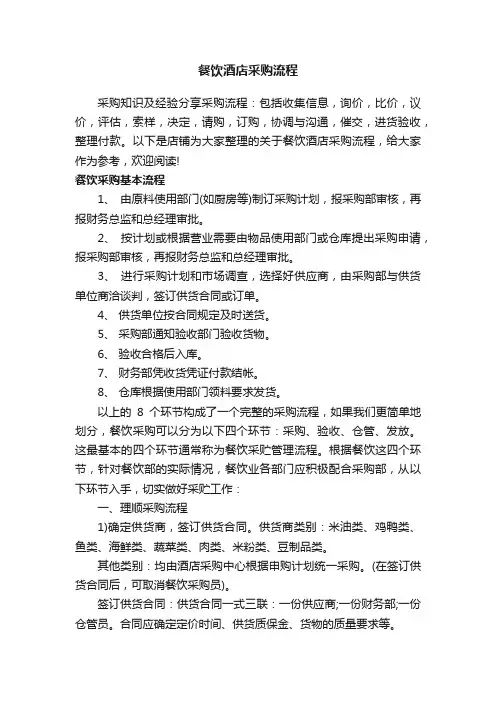 餐饮酒店采购流程

采购知识及经验分享采购流程：包括收集信息，询价，比价，议价，评估，索样，决定，请购，订购，协调与沟通，催交，进货验收，整理付款。以下是店铺为大家整理的关于餐饮酒店采购流程，给大家作为参考，欢迎阅读!

餐饮采购基本流程

1、 由原料使用部门(如厨房等)制订采购计划，报采购部审核，再报财务总监和总经理审批。

2、 按计划或根据营业需要由物品使用部门或仓库提出采购申请，报采购部审核，再报财务总监和总经理审批。

3、 进行采购计划和市场调查，选择好供应商，由采购部与供货单位商洽谈判，签订供货合同或订单。

4、 供货单位按合同规定及时送货。

5、 采购部通知验收部门验收货物。

6、 验收合格后入库。

7、 财务部凭收货凭证付款结帐。

8、 仓库根据使用部门领料要求发货。

以上的 8 个环节构成了一个完整的采购流程，如果我们更简单地划分，餐饮采购可以分为以下四个环节：采购、验收、仓管、发放。这最基本的四个环节通常称为餐饮采贮管理流程。根据餐饮这四个环节，针对餐饮部的实际情况，餐饮业各部门应积极配合采购部，从以下环节入手，切实做好采贮工作：

一、理顺采购流程

1)确定供货商，签订供货合同。供货商类别：米油类、鸡鸭类、鱼类、海鲜类、蔬菜类、肉类、米粉类、豆制品类。

其他类别：均由酒店采购中心根据申购计划统一采购。(在签订供货合同后，可取消餐饮采购员)。

签订供货合同：供货合同一式三联：一份供应商;一份财务部;一份仓管员。合同应确定定价时间、供货质保金、货物的质量要求等。